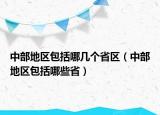 中部地区包括哪几个省区（中部地区包括哪些省）